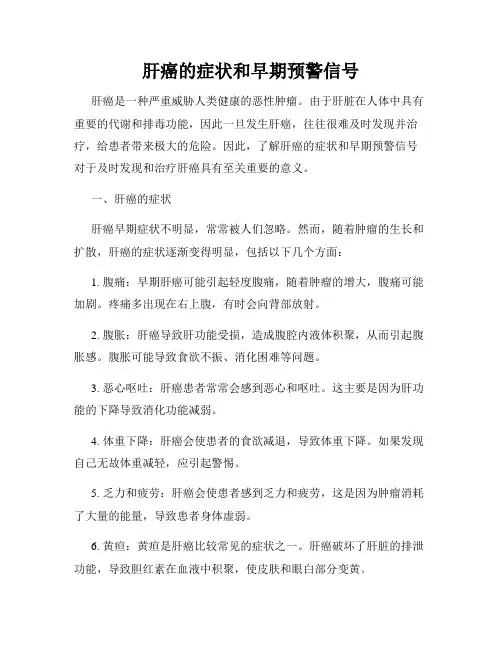 肝癌的症状和早期预警信号

肝癌是一种严重威胁人类健康的恶性肿瘤。由于肝脏在人体中具有重要的代谢和排毒功能，因此一旦发生肝癌，往往很难及时发现并治疗，给患者带来极大的危险。因此，了解肝癌的症状和早期预警信号对于及时发现和治疗肝癌具有至关重要的意义。

一、肝癌的症状

肝癌早期症状不明显，常常被人们忽略。然而，随着肿瘤的生长和扩散，肝癌的症状逐渐变得明显，包括以下几个方面：

1. 腹痛：早期肝癌可能引起轻度腹痛，随着肿瘤的增大，腹痛可能加剧。疼痛多出现在右上腹，有时会向背部放射。

2. 腹胀：肝癌导致肝功能受损，造成腹腔内液体积聚，从而引起腹胀感。腹胀可能导致食欲不振、消化困难等问题。

3. 恶心呕吐：肝癌患者常常会感到恶心和呕吐。这主要是因为肝功能的下降导致消化功能减弱。

4. 体重下降：肝癌会使患者的食欲减退，导致体重下降。如果发现自己无故体重减轻，应引起警惕。

5. 乏力和疲劳：肝癌会使患者感到乏力和疲劳，这是因为肿瘤消耗了大量的能量，导致患者身体虚弱。

6. 黄疸：黄疸是肝癌比较常见的症状之一。肝癌破坏了肝脏的排泄功能，导致胆红素在血液中积聚，使皮肤和眼白部分变黄。